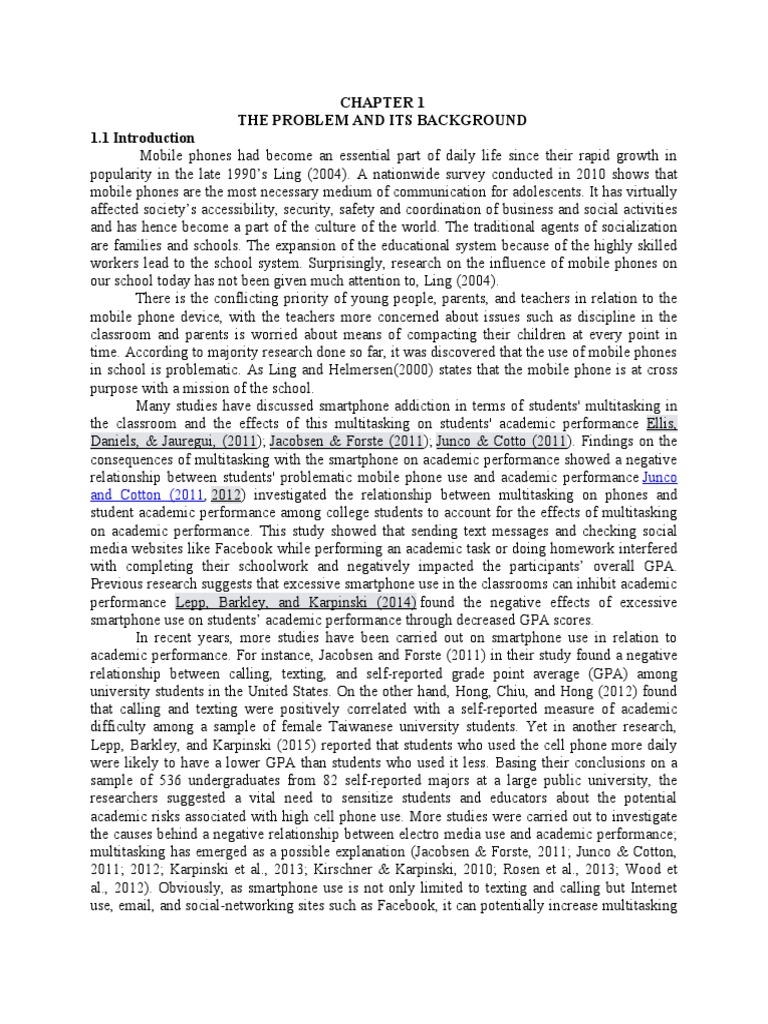 CHAPTER 1
THE PROBLEM AND ITS BACKGROUND

1.1 Introduction

Mobile phones had become an essential part of daily life since their rapid growth in popularity in the late 1990's Ling (2004). A nationwide survey conducted in 2010 shows that mobile phones are the most necessary medium of communication for adolescents. It has virtually affected society's accessibility, security, safety and coordination of business and social activities and has hence become a part of the culture of the world. The traditional agents of socialization are families and schools. The expansion of the educational system because of the highly skilled workers lead to the school system. Surprisingly, research on the influence of mobile phones on our school today has not been given much attention to, Ling (2004).

There is the conflicting priority of young people, parents, and teachers in relation to the mobile phone device, with the teachers more concerned about issues such as discipline in the classroom and parents is worried about means of compacting their children at every point in time. According to majority research done so far, it was discovered that the use of mobile phones in school is problematic. As Ling and Helmersen(2000) states that the mobile phone is at cross purpose with a mission of the school.

Many studies have discussed smartphone addiction in terms of students' multitasking in the classroom and the effects of this multitasking on students' academic performance Ellis, Daniels, & Jauregui, (2011); Jacobsen & Forste (2011); Junco & Cotto (2011). Findings on the consequences of multitasking with the smartphone on academic performance showed a negative relationship between students' problematic mobile phone use and academic performance Junco and Cotton (2011, 2012) investigated the relationship between multitasking on phones and student academic performance among college students to account for the effects of multitasking on academic performance. This study showed that sending text messages and checking social media websites like Facebook while performing an academic task or doing homework interfered with completing their schoolwork and negatively impacted the participants' overall GPA. Previous research suggests that excessive smartphone use in the classrooms can inhibit academic performance Lepp, Barkley, and Karpinski (2014) found the negative effects of excessive smartphone use on students' academic performance through decreased GPA scores.

In recent years, more studies have been carried out on smartphone use in relation to academic performance. For instance, Jacobsen and Forste (2011) in their study found a negative relationship between calling, texting, and self-reported grade point average (GPA) among university students in the United States. On the other hand, Hong, Chiu, and Hong (2012) found that calling and texting were positively correlated with a self-reported measure of academic difficulty among a sample of female Taiwanese university students. Yet in another research, Lepp, Barkley, and Karpinski (2015) reported that students who used the cell phone more daily were likely to have a lower GPA than students who used it less. Basing their conclusions on a sample of 536 undergraduates from 82 self-reported majors at a large public university, the researchers suggested a vital need to sensitize students and educators about the potential academic risks associated with high cell phone use. More studies were carried out to investigate the causes behind a negative relationship between electro media use and academic performance; multitasking has emerged as a possible explanation (Jacobsen & Forste, 2011; Junco & Cotton, 2011; 2012; Karpinski et al., 2013; Kirschner & Karpinski, 2010; Rosen et al., 2013; Wood et al., 2012). Obviously, as smartphone use is not only limited to texting and calling but Internet use, email, and social-networking sites such as Facebook, it can potentially increase multitasking